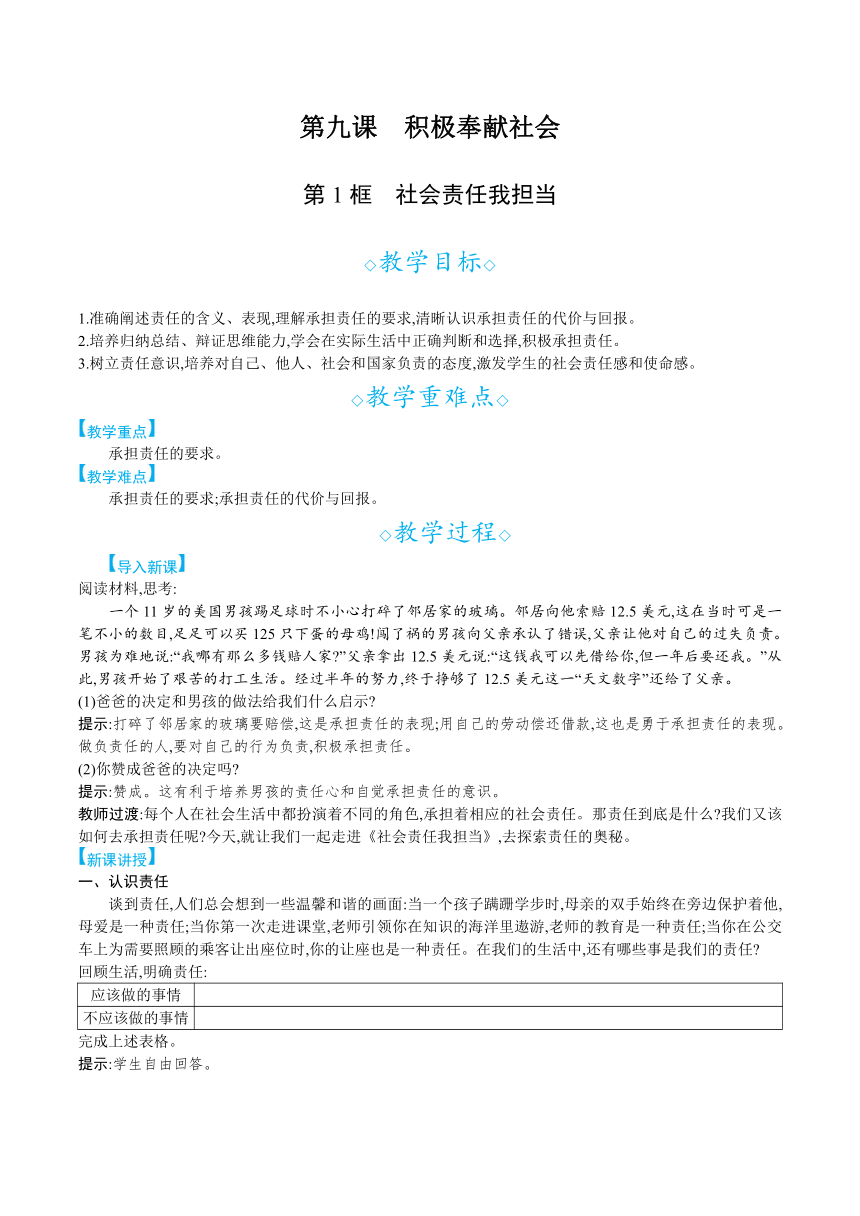 第九课　积极奉献社会

第 1 框　社会责任我担当

◇教学目标◇

1.准确阐述责任的含义、表现,理解承担责任的要求,清晰认识承担责任的代价与回报。
2.培养归纳总结、辩证思维能力,学会在实际生活中正确判断和选择,积极承担责任。
3.树立责任意识,培养对自己、他人、社会和国家负责的态度,激发学生的社会责任感和使命感。

◇教学重难点◇

【教学重点】
承担责任的要求。
【教学难点】
承担责任的要求;承担责任的代价与回报。

◇教学过程◇

【导入新课】
阅读材料,思考:
一个 11 岁的美国男孩踢足球时不小心打碎了邻居家的玻璃。邻居向他索赔 12.5 美元,这在当时可是一笔不小的数目,足足可以买 125 只下蛋的母鸡!闯了祸的男孩向父亲承认了错误,父亲让他对自己的过失负责。男孩为难地说:“我哪有那么多钱赔人家?”父亲拿出 12.5 美元说:“这钱我可以先借给你,但一年后要还我。”从此,男孩开始了艰苦的打工生活。经过半年的努力,终于挣够了 12.5 美元这一“天文数字”还给了父亲。
(1)爸爸的决定和男孩的做法给我们什么启示?
提示:打碎了邻居家的玻璃要赔偿,这是承担责任的表现;用自己的劳动偿还借款,这也是勇于承担责任的表现。做负责任的人,要对自己的行为负责,积极承担责任。
(2)你赞成爸爸的决定吗?
提示:赞成。这有利于培养男孩的责任心和自觉承担责任的意识。
教师过渡:每个人在社会生活中都扮演着不同的角色,承担着相应的社会责任。那责任到底是什么?我们又该如何去承担责任呢?今天,就让我们一起走进《社会责任我担当》,去探索责任的奥秘。
【新课讲授】
一、认识责任
谈到责任,人们总会想到一些温馨和谐的画面:当一个孩子蹒跚学步时,母亲的双手始终在旁边保护着他,母爱是一种责任;当你第一次走进课堂,老师引领你在知识的海洋里遨游,老师的教育是一种责任;当你在公交车上为需要照顾的乘客让出座位时,你的让座也是一种责任。在我们的生活中,还有哪些事是我们的责任?
回顾生活,明确责任:

| 应该做的事情 | |
|---|---|
| 不应该做的事情 | |

完成上述表格。
提示:学生自由回答。